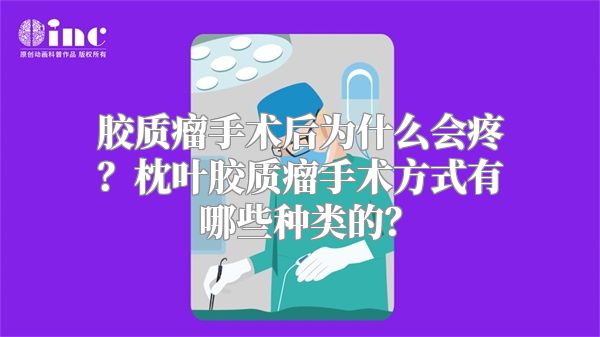 inc
原创动画科普作品 版权所有

胶质瘤手术后为什么会疼？枕叶胶质瘤手术方式有哪些种类的?